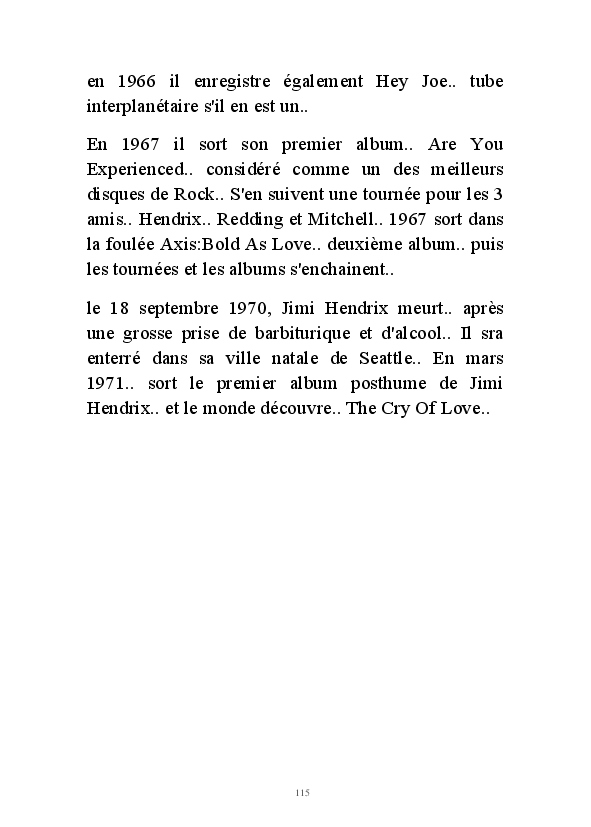 en 1966 il enregistre également Hey Joe.. tube interplanétaire s'il en est un..

En 1967 il sort son premier album.. Are You Experienced.. considéré comme un des meilleurs disques de Rock.. S'en suivent une tournée pour les 3 amis.. Hendrix.. Redding et Mitchell.. 1967 sort dans la foulée Axis:Bold As Love.. deuxième album.. puis les tournées et les albums s'enchainent..

le 18 septembre 1970, Jimi Hendrix meurt.. après une grosse prise de barbiturique et d'alcool.. Il sra enterré dans sa ville natale de Seattle.. En mars 1971.. sort le premier album posthume de Jimi Hendrix.. et le monde découvre.. The Cry Of Love..

115